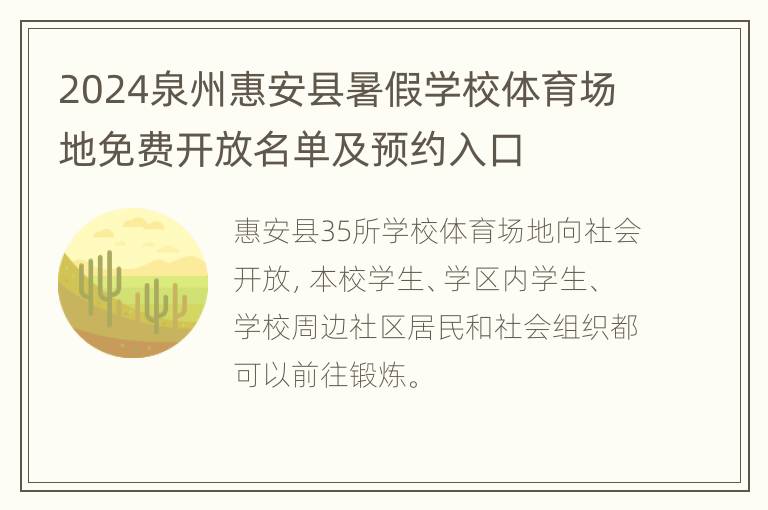 2024泉州惠安县暑假学校体育场地免费开放名单及预约入口

惠安县35所学校体育场地向社会开放, 本校学生、学区内学生、学校周边社区居民和社会组织都可以前往锻炼。